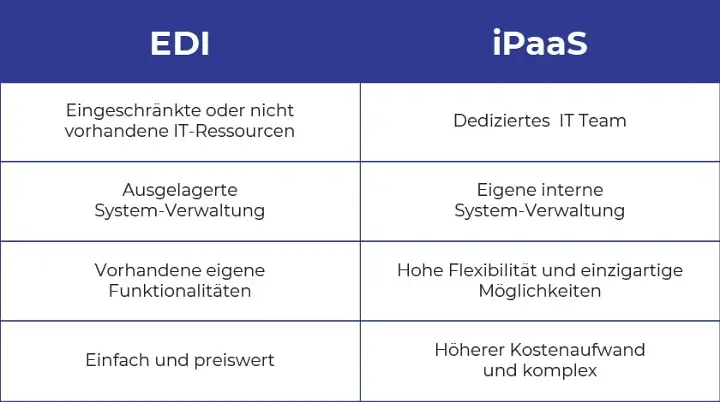 | EDI | iPaaS |
|---|---|
| Eingeschränkte oder nicht vorhandene IT-Ressourcen | Dediziertes IT Team |
| Ausgelagerte System-Verwaltung | Eigene interne System-Verwaltung |
| Vorhandene eigene Funktionalitäten | Hohe Flexibilität und einzigartige Möglichkeiten |
| Einfach und preiswert | Höherer Kostenaufwand und komplex |